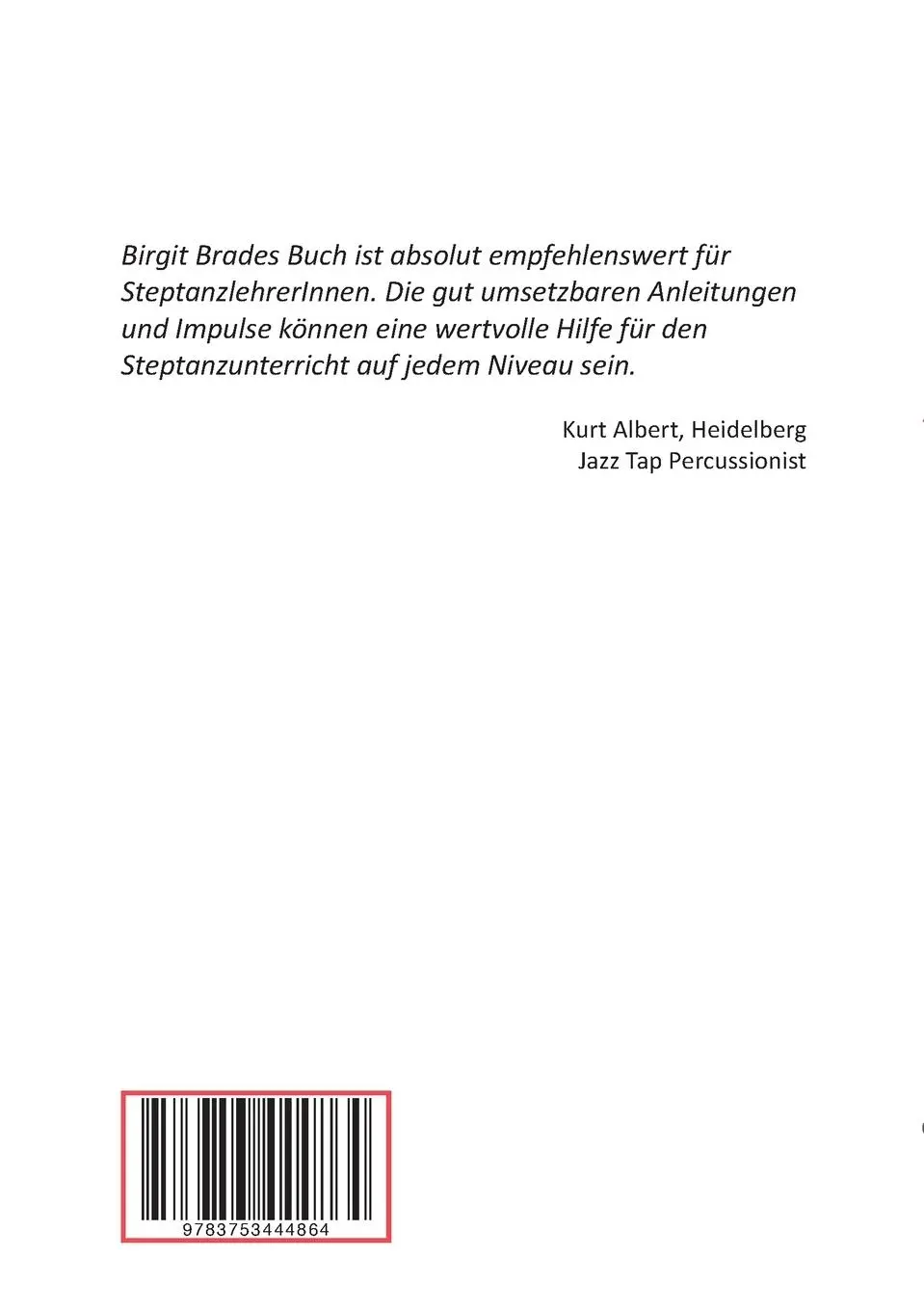 Birgit Brades Buch ist absolut empfehlenswert für SteptanzlehrerInnen. Die gut umsetzbaren Anleitungen und Impulse können eine wertvolle Hilfe für den Steptanzunterricht auf jedem Niveau sein.

Kurt Albert, Heidelberg
Jazz Tap Percussionist

9783753444864